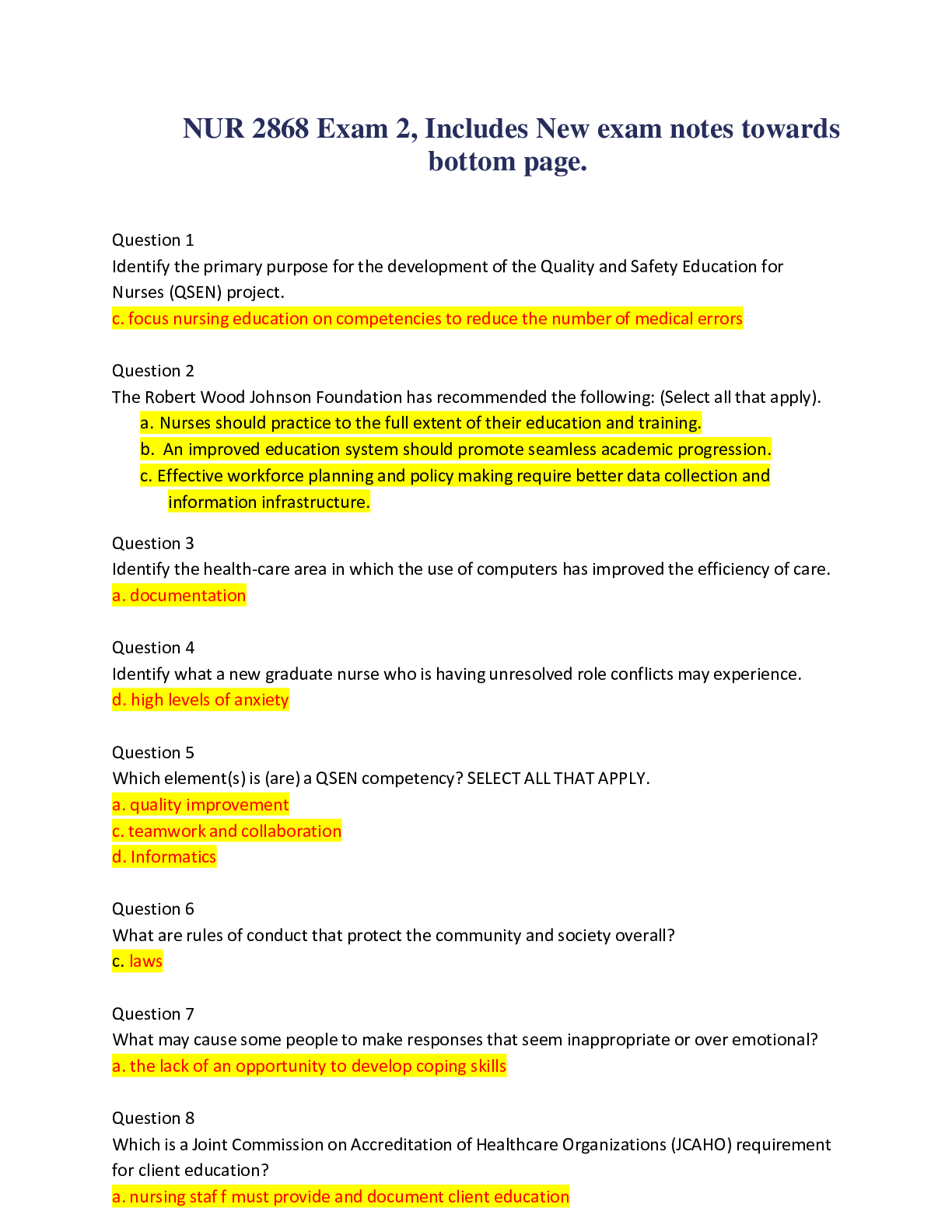 NUR 2868 Exam 2, Includes New exam notes towards bottom page.

Question 1
Identify the primary purpose for the development of the Quality and Safety Education for Nurses (QSEN) project.
c. focus nursing education on competencies to reduce the number of medical errors

Question 2
The Robert Wood Johnson Foundation has recommended the following: (Select all that apply).
a. Nurses should practice to the full extent of their education and training.
b. An improved education system should promote seamless academic progression.
c. Effective workforce planning and policy making require better data collection and information infrastructure.

Question 3
Identify the health-care area in which the use of computers has improved the efficiency of care.
a. documentation

Question 4
Identify what a new graduate nurse who is having unresolved role conflicts may experience.
d. high levels of anxiety

Question 5
Which element(s) is (are) a QSEN competency? SELECT ALL THAT APPLY.
a. quality improvement
c. teamwork and collaboration
d. Informatics

Question 6
What are rules of conduct that protect the community and society overall?
c. laws

Question 7
What may cause some people to make responses that seem inappropriate or over emotional?
a. the lack of an opportunity to develop coping skills

Question 8
Which is a Joint Commission on Accreditation of Healthcare Organizations (JCAHO) requirement for client education?
a. nursing staf f must provide and document client education